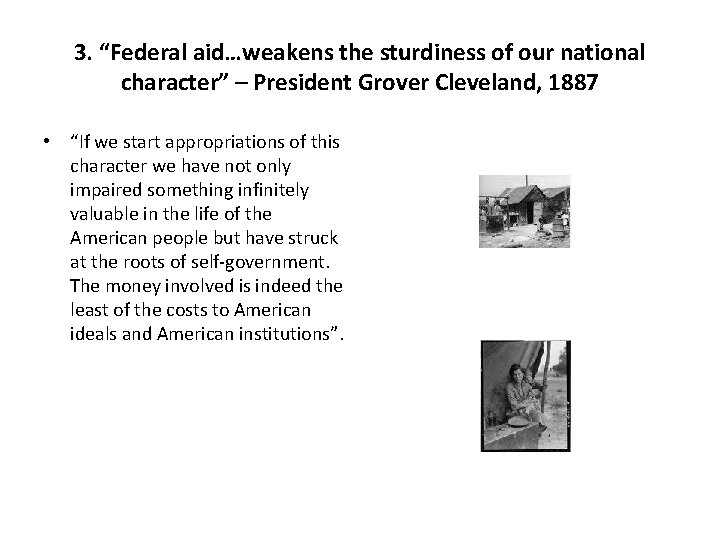 3. "Federal aid…weakens the sturdiness of our national character" – President Grover Cleveland, 1887

• "If we start appropriations of this character we have not only impaired something infinitely valuable in the life of the American people but have struck at the roots of self-government. The money involved is indeed the least of the costs to American ideals and American institutions".